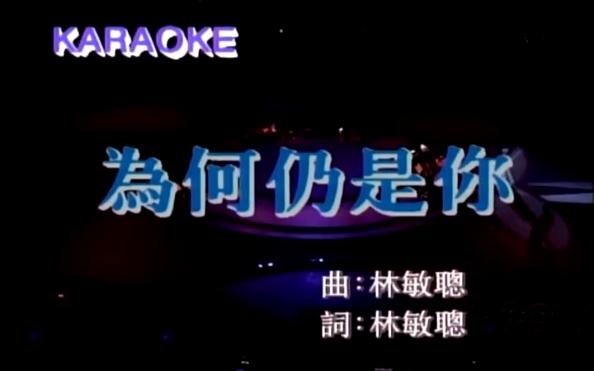 KARAOKE

為何仍是你

曲：林敏聰
詞：林敏聰